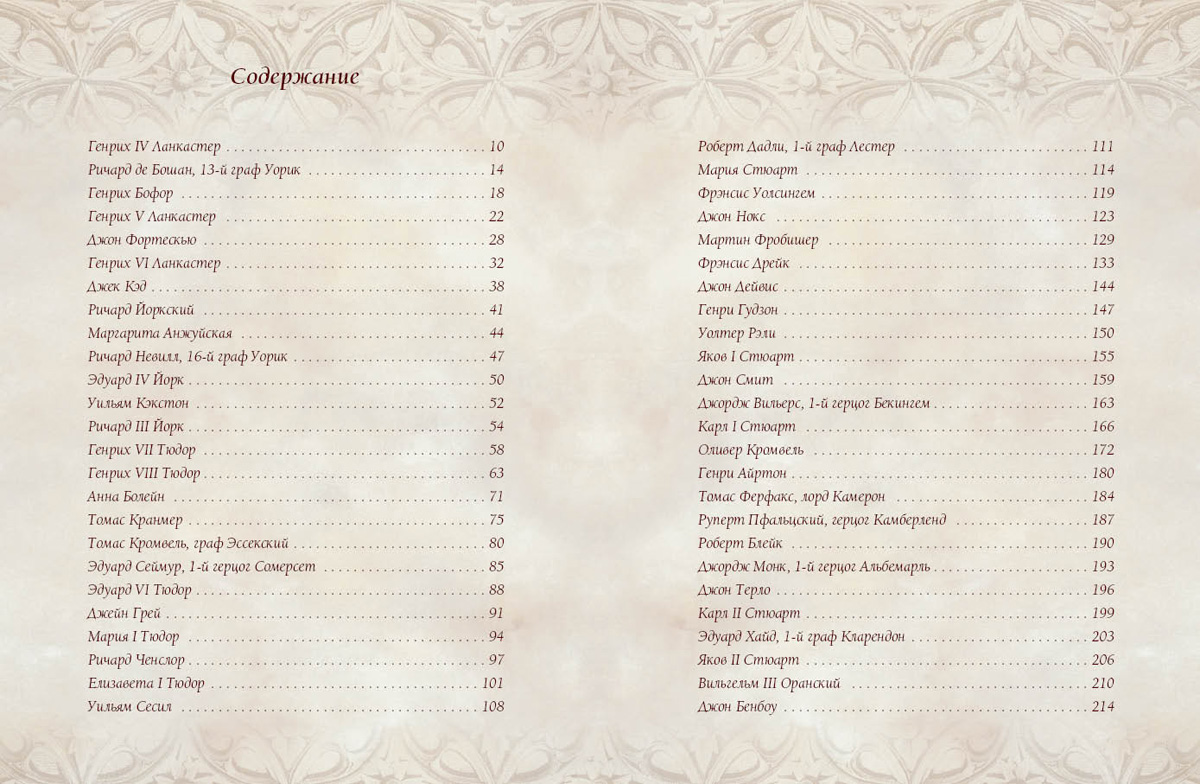 Содержание

Генрих IV Ланкастер 10
Ричард де Бошан, 13-й граф Уорик 14
Генрих Бофор 18
Генрих V Ланкастер 22
Джон Фортескью 28
Генрих VI Ланкастер 32
Джек Кэд 38
Ричард Йоркский 41
Маргарита Анжуйская 44
Ричард Невилл, 16-й граф Уорик 47
Эдуард IV Йорк 50
Уильям Кэкстон 52
Ричард III Йорк 54
Генрих VII Тюдор 58
Генрих VIII Тюдор 63
Анна Болейн 71
Томас Кранмер 75
Томас Кромвель, граф Эссекский 80
Эдуард Сеймур, 1-й герцог Сомерсет 85
Эдуард VI Тюдор 88
Джейн Грей 91
Мария I Тюдор 94
Ричард Ченслор 97
Елизавета I Тюдор 101
Уильям Сесил 108

Роберт Дадли, 1-й граф Лестер 111
Мария Стюарт 114
Фрэнсис Уолсингем 119
Джон Нокс 123
Мартин Фробишер 129
Фрэнсис Дрейк 133
Джон Дейвис 144
Генри Гудзон 147
Уолтер Рэли 150
Яков I Стюарт 155
Джон Смит 159
Джордж Вильерс, 1-й герцог Бекингем 163
Карл I Стюарт 166
Оливер Кромвель 172
Генри Айртон 180
Томас Ферфакс, лорд Камерон 184
Руперт Пфальцский, герцог Камберленд 187
Роберт Блейк 190
Джордж Монк, 1-й герцог Альбемарль 193
Джон Терло 196
Карл II Стюарт 199
Эдуард Хайд, 1-й граф Кларендон 203
Яков II Стюарт 206
Вильгельм III Оранский 210
Джон Бенбоу 214